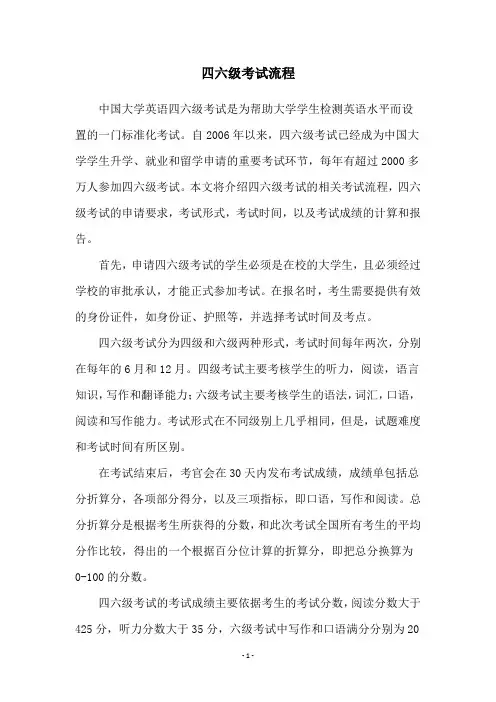 四六级考试流程

中国大学英语四六级考试是为帮助大学学生检测英语水平而设置的一门标准化考试。自2006年以来，四六级考试已经成为中国大学学生升学、就业和留学申请的重要考试环节，每年有超过2000多万人参加四六级考试。本文将介绍四六级考试的相关考试流程，四六级考试的申请要求，考试形式，考试时间，以及考试成绩的计算和报告。

首先，申请四六级考试的学生必须是在校的大学生，且必须经过学校的审批承认，才能正式参加考试。在报名时，考生需要提供有效的身份证件，如身份证、护照等，并选择考试时间及考点。

四六级考试分为四级和六级两种形式，考试时间每年两次，分别在每年的6月和12月。四级考试主要考核学生的听力，阅读，语言知识，写作和翻译能力；六级考试主要考核学生的语法，词汇，口语，阅读和写作能力。考试形式在不同级别上几乎相同，但是，试题难度和考试时间有所区别。

在考试结束后，考官会在30天内发布考试成绩，成绩单包括总分折算分，各项部分得分，以及三项指标，即口语，写作和阅读。总分折算分是根据考生所获得的分数，和此次考试全国所有考生的平均分作比较，得出的一个根据百分位计算的折算分，即把总分换算为0-100的分数。

四六级考试的考试成绩主要依据考生的考试分数，阅读分数大于425分，听力分数大于35分，六级考试中写作和口语满分分别为20

- 1 -